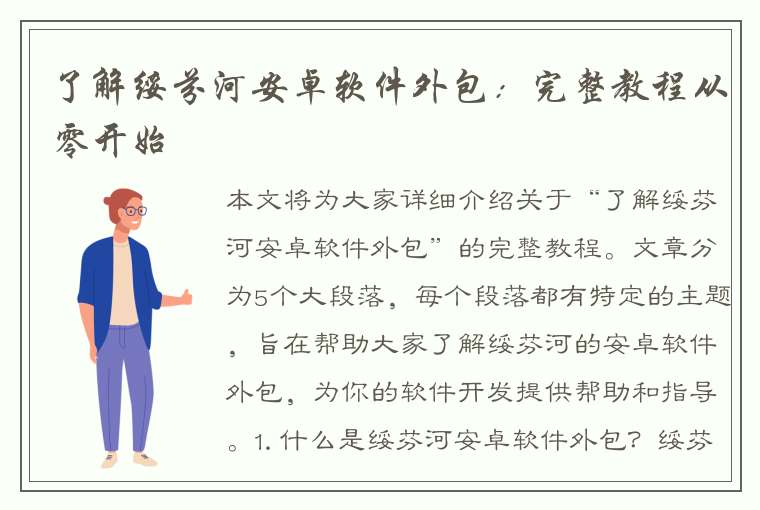 了解绥芬河安卓软件外包：完整教程从零开始

本文将为大家详细介绍关于“了解绥芬河安卓软件外包”的完整教程。文章分为5个大段落，每个段落都有特定的主题，旨在帮助大家了解绥芬河的安卓软件外包，为你的软件开发提供帮助和指导。1. 什么是绥芬河安卓软件外包？绥芬